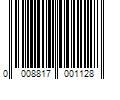 0 008817 001128